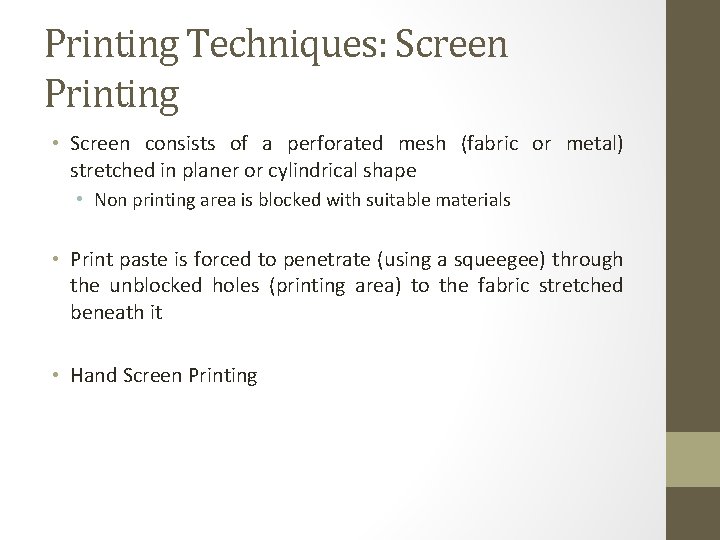 Printing Techniques: Screen Printing

• Screen consists of a perforated mesh (fabric or metal) stretched in planer or cylindrical shape
  • Non printing area is blocked with suitable materials

• Print paste is forced to penetrate (using a squeegee) through the unblocked holes (printing area) to the fabric stretched beneath it

• Hand Screen Printing